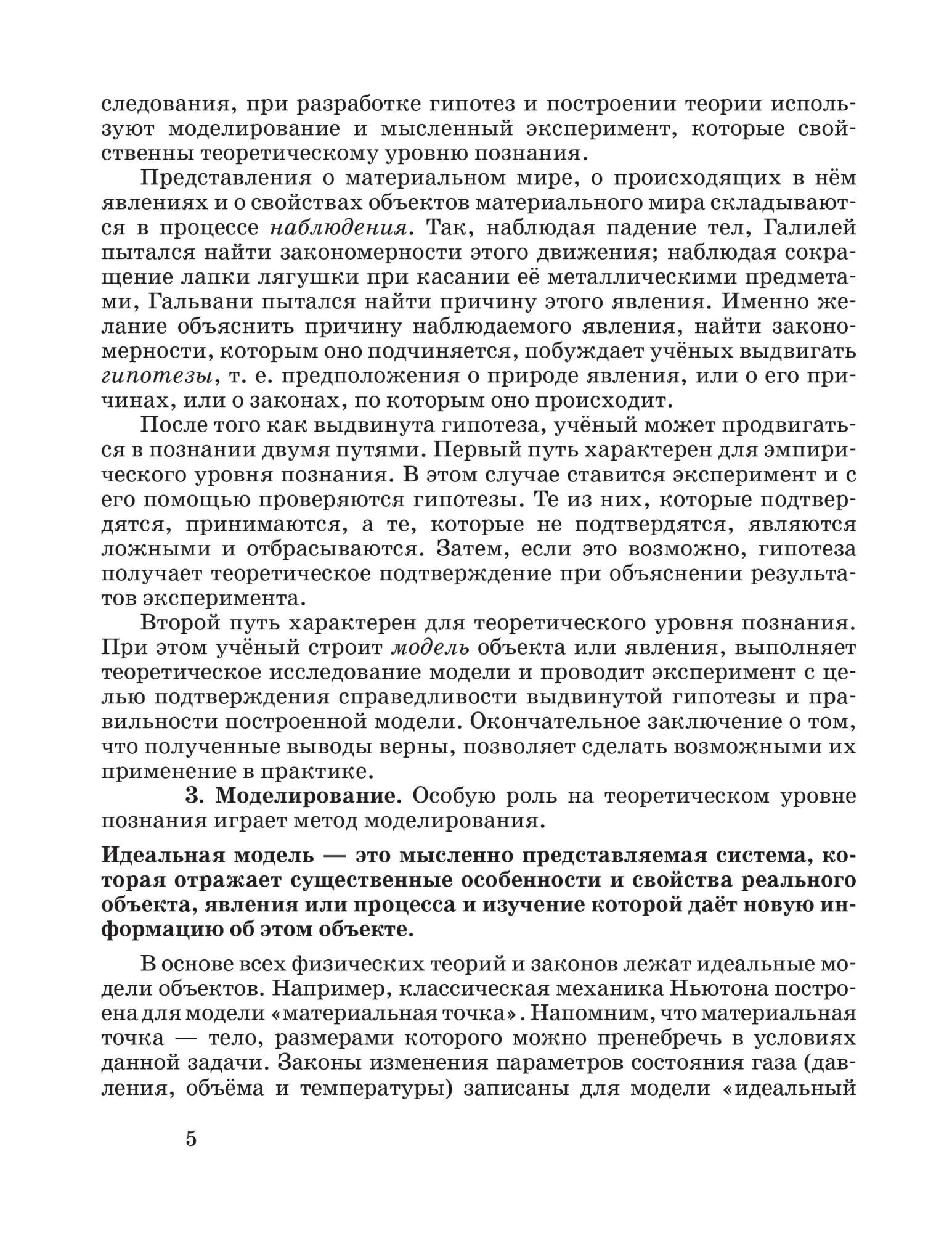 следования, при разработке гипотез и построении теории используют моделирование и мысленный эксперимент, которые свойственны теоретическому уровню познания.

Представления о материальном мире, о происходящих в нём явлениях и о свойствах объектов материального мира складываются в процессе наблюдения. Так, наблюдая падение тел, Галилей пытался найти закономерности этого движения; наблюдая сокращение лапки лягушки при касании её металлическими предметами, Гальвани пытался найти причину этого явления. Именно желание объяснить причину наблюдаемого явления, найти закономерности, которым оно подчиняется, побуждает учёных выдвигать гипотезы, т. е. предположения о природе явления, или о его причинах, или о законах, по которым оно происходит.

После того как выдвинута гипотеза, учёный может продвигаться в познании двумя путями. Первый путь характерен для эмпирического уровня познания. В этом случае ставится эксперимент и с его помощью проверяются гипотезы. Те из них, которые подтвердятся, принимаются, а те, которые не подтвердятся, являются ложными и отбрасываются. Затем, если это возможно, гипотеза получает теоретическое подтверждение при объяснении результатов эксперимента.

Второй путь характерен для теоретического уровня познания. При этом учёный строит модель объекта или явления, выполняет теоретическое исследование модели и проводит эксперимент с целью подтверждения справедливости выдвинутой гипотезы и правильности построенной модели. Окончательное заключение о том, что полученные выводы верны, позволяет сделать возможными их применение в практике.

3. Моделирование. Особую роль на теоретическом уровне познания играет метод моделирования.

Идеальная модель — это мысленно представляемая система, которая отражает существенные особенности и свойства реального объекта, явления или процесса и изучение которой даёт новую информацию об этом объекте.

В основе всех физических теорий и законов лежат идеальные модели объектов. Например, классическая механика Ньютона построена для модели «материальная точка». Напомним, что материальная точка — тело, размерами которого можно пренебречь в условиях данной задачи. Законы изменения параметров состояния газа (давления, объёма и температуры) записаны для модели «идеальный

5